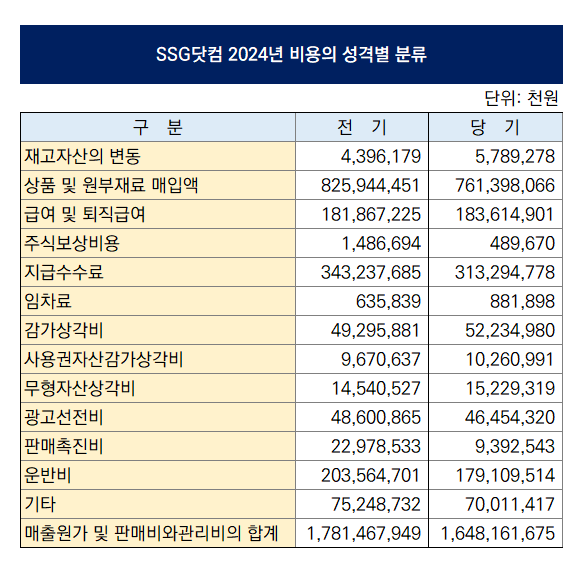 SSG닷컴 2024년 비용의 성격별 분류

단위: 천원

| 구 분 | 전 기 | 당 기 |
|---|---|---|
| 재고자산의 변동 | 4,396,179 | 5,789,278 |
| 상품 및 원부재료 매입액 | 825,944,451 | 761,398,066 |
| 급여 및 퇴직급여 | 181,867,225 | 183,614,901 |
| 주식보상비용 | 1,486,694 | 489,670 |
| 지급수수료 | 343,237,685 | 313,294,778 |
| 임차료 | 635,839 | 881,898 |
| 감가상각비 | 49,295,881 | 52,234,980 |
| 사용권자산감가상각비 | 9,670,637 | 10,260,991 |
| 무형자산상각비 | 14,540,527 | 15,229,319 |
| 광고선전비 | 48,600,865 | 46,454,320 |
| 판매촉진비 | 22,978,533 | 9,392,543 |
| 운반비 | 203,564,701 | 179,109,514 |
| 기타 | 75,248,732 | 70,011,417 |
| 매출원가 및 판매비와관리비의 합계 | 1,781,467,949 | 1,648,161,675 |